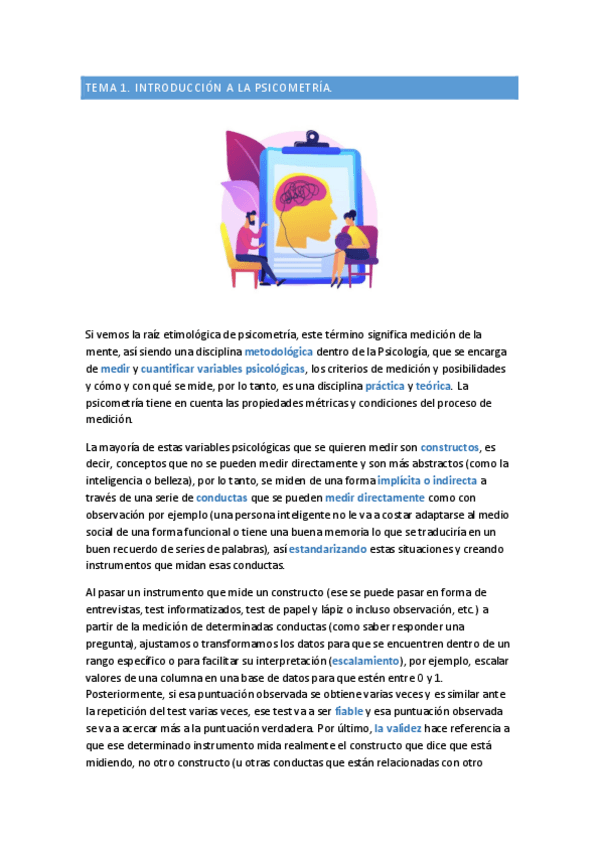 TEMA 1. INTRODUCCIÓN A LA PSICOMETRÍA.

Si vemos la raíz etimológica de psicometría, este término significa medición de la mente, así siendo una disciplina metodológica dentro de la Psicología, que se encarga de medir y cuantificar variables psicológicas, los criterios de medición y posibilidades y cómo y con qué se mide, por lo tanto, es una disciplina práctica y teórica. La psicometría tiene en cuenta las propiedades métricas y condiciones del proceso de medición.

La mayoría de estas variables psicológicas que se quieren medir son constructos, es decir, conceptos que no se pueden medir directamente y son más abstractos (como la inteligencia o belleza), por lo tanto, se miden de una forma implícita o indirecta a través de una serie de conductas que se pueden medir directamente como con observación por ejemplo (una persona inteligente no le va a costar adaptarse al medio social de una forma funcional o tiene una buena memoria lo que se traduciría en un buen recuerdo de series de palabras), así estandarizando estas situaciones y creando instrumentos que midan esas conductas.

Al pasar un instrumento que mide un constructo (ese se puede pasar en forma de entrevistas, test informatizados, test de papel y lápiz o incluso observación, etc.) a partir de la medición de determinadas conductas (como saber responder una pregunta), ajustamos o transformamos los datos para que se encuentren dentro de un rango específico o para facilitar su interpretación (escalamiento), por ejemplo, escalar valores de una columna en una base de datos para que estén entre 0 y 1. Posteriormente, si esa puntuación observada se obtiene varias veces y es similar ante la repetición del test varias veces, ese test va a ser fiable y esa puntuación observada se va a acercar más a la puntuación verdadera. Por último, la validez hace referencia a que ese determinado instrumento mida realmente el constructo que dice que está midiendo, no otro constructo (u otras conductas que están relacionadas con otro